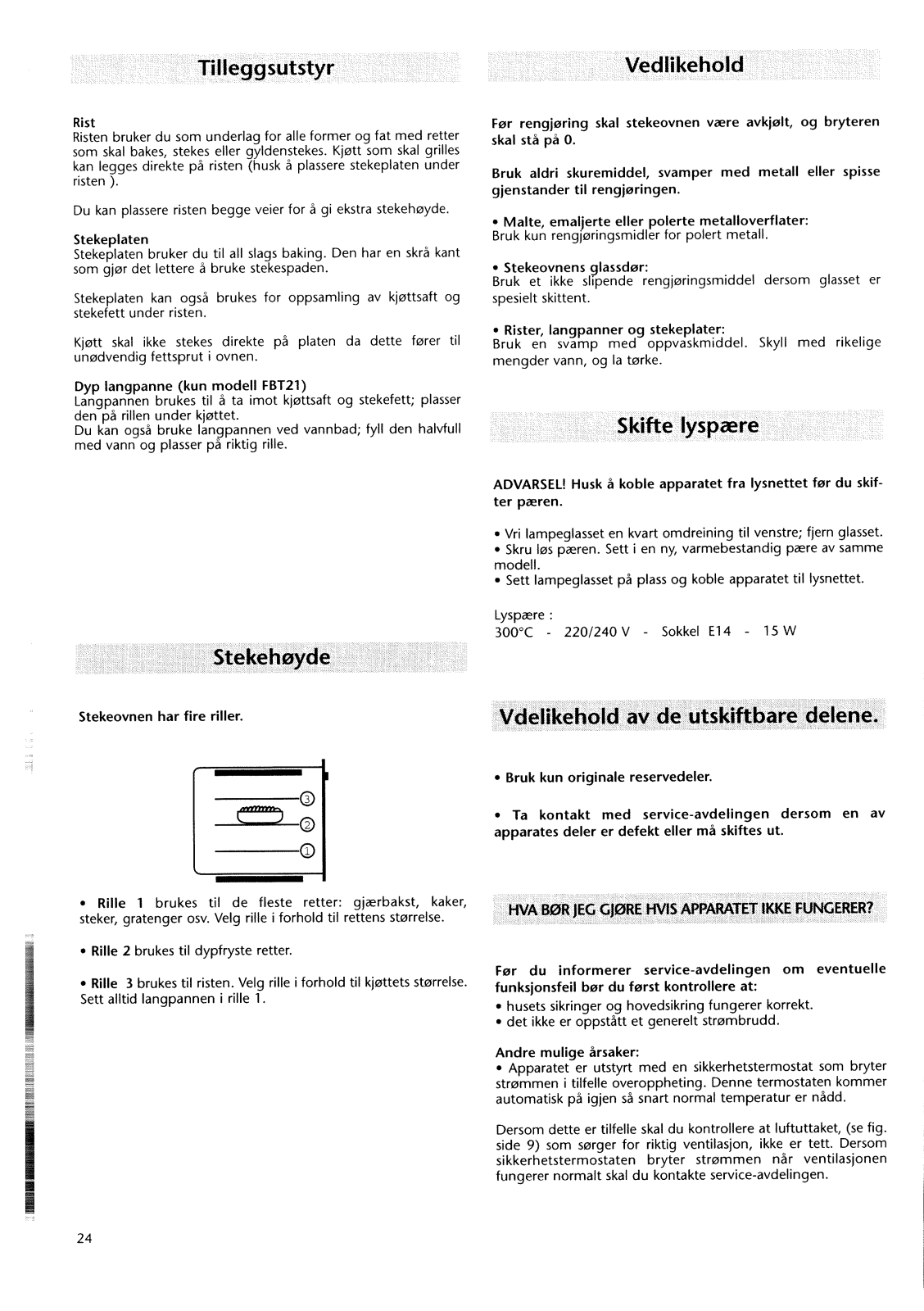 Tilleggsutstyr

Rist
Risten bruker du som underlag for alle former og fat med retter som skal bakes, stekes eller gyldenstekes. Kjøtt som skal grilles kan legges direkte på risten (husk å plassere stekeplaten under risten ).

Du kan plassere risten begge veier for å gi ekstra stekehøyde.

Stekeplaten
Stekeplaten bruker du til all slags baking. Den har en skrå kant som gjør det lettere å bruke stekespaden.

Stekeplaten kan også brukes for oppsamling av kjøttsaft og stekefett under risten.

Kjøtt skal ikke stekes direkte på platen da dette fører til unødvendig fettsprut i ovnen.

Dyp langpanne (kun modell FBT21)
Langpannen brukes til å ta imot kjøttsaft og stekefett; plasser den på rillen under kjøttet.
Du kan også bruke langpannen ved vannbad; fyll den halvfull med vann og plasser på riktig rille.

Stekehøyde

Stekeovnen har fire riller.

3
2
1

• Rille 1 brukes til de fleste retter: gjærbakst, kaker, steker, gratenger osv. Velg rille i forhold til rettens størrelse.

• Rille 2 brukes til dypfryste retter.

• Rille 3 brukes til risten. Velg rille i forhold til kjøttets størrelse. Sett alltid langpannen i rille 1.

24

Vedlikehold

Før rengjøring skal stekeovnen være avkjølt, og bryteren skal stå på 0.

Bruk aldri skuremiddel, svamper med metall eller spisse gjenstander til rengjøringen.

• Malte, emaljerte eller polerte metalloverflater:
Bruk kun rengjøringsmidler for polert metall.

• Stekeovnens glassdør:
Bruk et ikke slipende rengjøringsmiddel dersom glasset er spesielt skittent.

• Rister, langpanner og stekeplater:
Bruk en svamp med oppvaskmiddel. Skyll med rikelige mengder vann, og la tørke.

Skifte lyspære

ADVARSEL! Husk å koble apparatet fra lysnettet før du skifter pæren.

• Vri lampeglasset en kvart omdreining til venstre; fjern glasset.
• Skru løs pæren. Sett i en ny, varmebestandig pære av samme modell.
• Sett lampeglasset på plass og koble apparatet til lysnettet.

Lyspære :
300°C - 220/240 V - Sokkel E14 - 15 W

Vdelikehold av de utskiftbare delene.

• Bruk kun originale reservedeler.

• Ta kontakt med service-avdelingen dersom en av apparates deler er defekt eller må skiftes ut.

HVA BØR JEG GJØRE HVIS APPARATET IKKE FUNGERER?

Før du informerer service-avdelingen om eventuelle funksjonsfeil bør du først kontrollere at:
• husets sikringer og hovedsikring fungerer korrekt.
• det ikke er oppstått et generelt strømbrudd.

Andre mulige årsaker:
• Apparatet er utstyrt med en sikkerhetstermostat som bryter strømmen i tilfelle overoppheting. Denne termostaten kommer automatisk på igjen så snart normal temperatur er nådd.

Dersom dette er tilfelle skal du kontrollere at luftuttaket, (se fig. side 9) som sørger for riktig ventilasjon, ikke er tett. Dersom sikkerhetstermostaten bryter strømmen når ventilasjonen fungerer normalt skal du kontakte service-avdelingen.